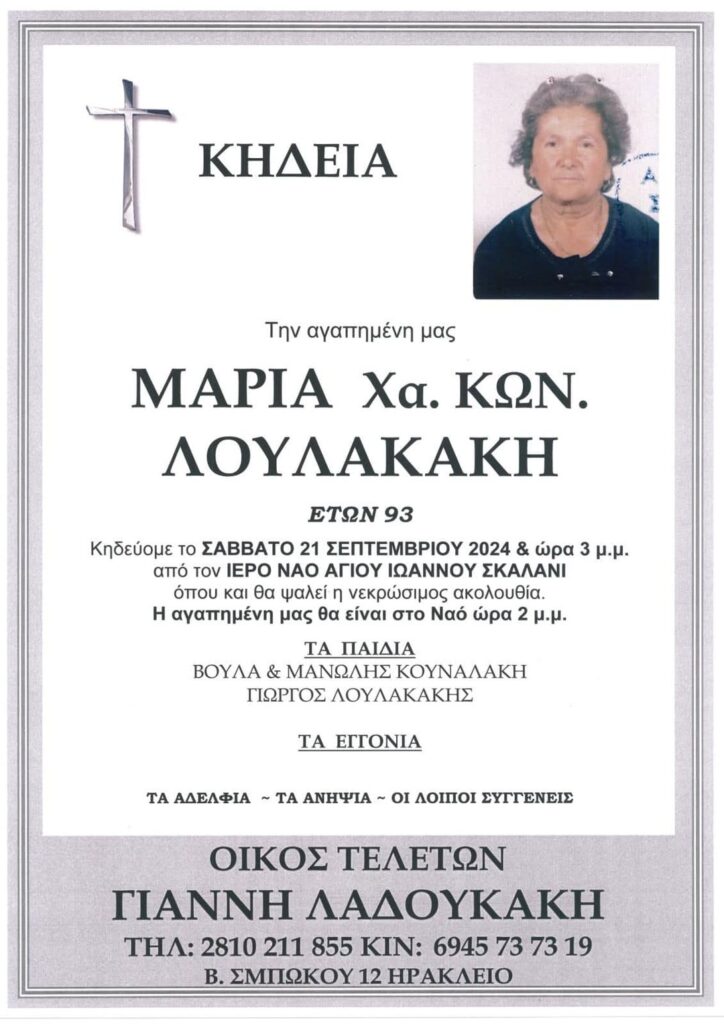 ΚΗΔΕΙΑ

Την αγαπημένη μας

ΜΑΡΙΑ Χα. ΚΩΝ.
ΛΟΥΛΑΚΑΚΗ

ΕΤΩΝ 93

Κηδεύομε το ΣΑΒΒΑΤΟ 21 ΣΕΠΤΕΜΒΡΙΟΥ 2024 & ώρα 3 μ.μ. από τον ΙΕΡΟ ΝΑΟ ΑΓΙΟΥ ΙΩΑΝΝΟΥ ΣΚΑΛΑΝΙ όπου και θα ψαλεί η νεκρώσιμος ακολουθία. Η αγαπημένη μας θα είναι στο Ναό ώρα 2 μ.μ.

ΤΑ ΠΑΙΔΙΑ
ΒΟΥΛΑ & ΜΑΝΩΛΗΣ ΚΟΥΝΑΛΑΚΗ
ΓΙΩΡΓΟΣ ΛΟΥΛΑΚΑΚΗΣ

ΤΑ ΕΓΓΟΝΙΑ

ΤΑ ΑΔΕΛΦΙΑ ~ ΤΑ ΑΝΗΨΙΑ ~ ΟΙ ΛΟΙΠΟΙ ΣΥΓΓΕΝΕΙΣ

ΟΙΚΟΣ ΤΕΛΕΤΩΝ
ΓΙΑΝΝΗ ΛΑΔΟΥΚΑΚΗ
ΤΗΛ: 2810 211 855 ΚΙΝ: 6945 73 73 19
Β. ΣΜΠΩΚΟΥ 12 ΗΡΑΚΛΕΙΟ